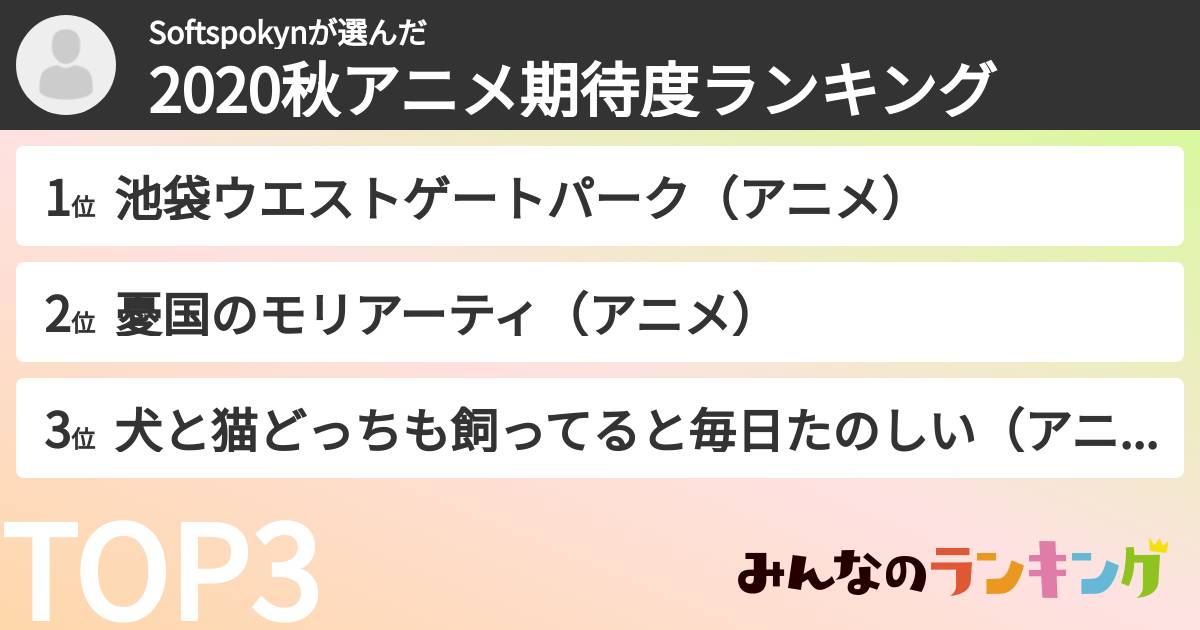 Softspokynが選んだ
2020秋アニメ期待度ランキング

1位 池袋ウエストゲートパーク（アニメ）

2位 憂国のモリアーティ（アニメ）

3位 犬と猫どっちも飼ってると毎日たのしい（アニ...

TOP3

みんなのランキング